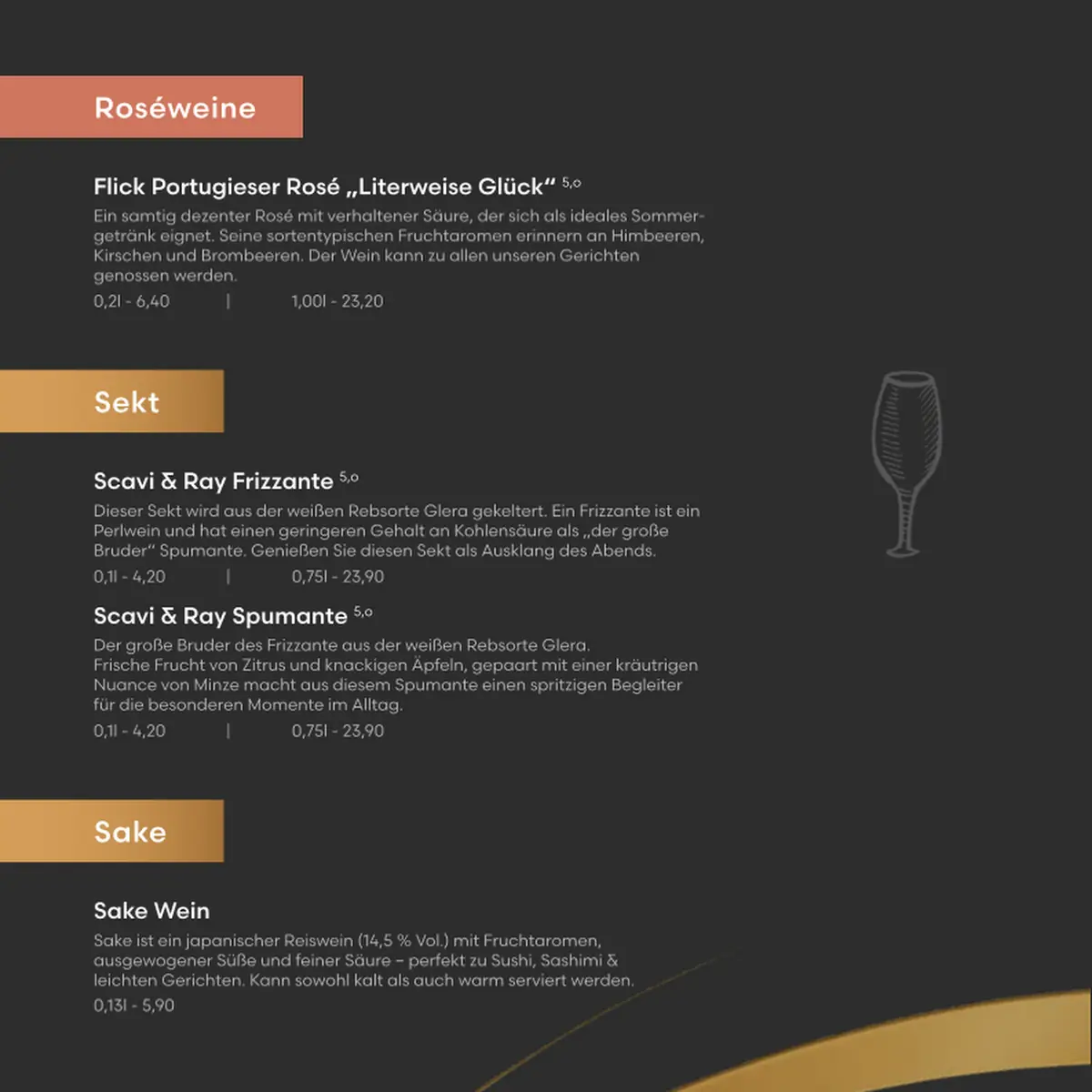 Roséweine

Flick Portugieser Rosé „Literweise Glück“ $^{5,o}$
Ein samtig dezenter Rosé mit verhaltener Säure, der sich als ideales Sommergetränk eignet. Seine sortentypischen Fruchtaromen erinnern an Himbeeren, Kirschen und Brombeeren. Der Wein kann zu allen unseren Gerichten genossen werden.
0,2l - 6,40 | 1,00l - 23,20

Sekt

Scavi & Ray Frizzante $^{5,o}$
Dieser Sekt wird aus der weißen Rebsorte Glera gekeltert. Ein Frizzante ist ein Perlwein und hat einen geringeren Gehalt an Kohlensäure als „der große Bruder“ Spumante. Genießen Sie diesen Sekt als Ausklang des Abends.
0,1l - 4,20 | 0,75l - 23,90

Scavi & Ray Spumante $^{5,o}$
Der große Bruder des Frizzante aus der weißen Rebsorte Glera.
Frische Frucht von Zitrus und knackigen Äpfeln, gepaart mit einer kräutrigen Nuance von Minze macht aus diesem Spumante einen spritzigen Begleiter für die besonderen Momente im Alltag.
0,1l - 4,20 | 0,75l - 23,90

Sake

Sake Wein
Sake ist ein japanischer Reiswein (14,5 % Vol.) mit Fruchtaromen, ausgewogener Süße und feiner Säure – perfekt zu Sushi, Sashimi & leichten Gerichten. Kann sowohl kalt als auch warm serviert werden.
0,13l - 5,90